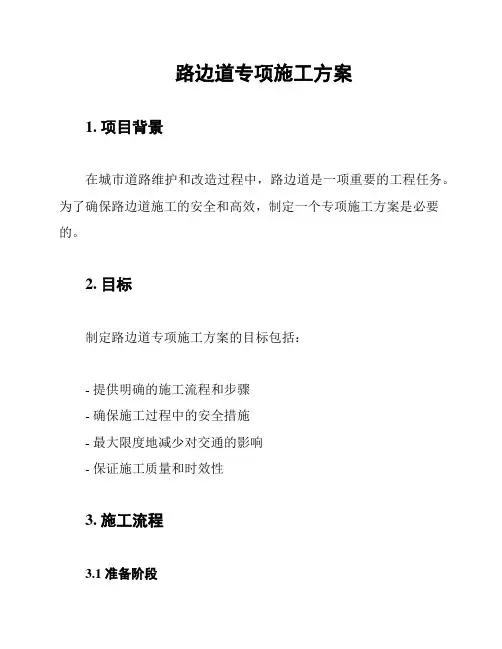 路边道专项施工方案

1. 项目背景

在城市道路维护和改造过程中，路边道是一项重要的工程任务。为了确保路边道施工的安全和高效，制定一个专项施工方案是必要的。

2. 目标

制定路边道专项施工方案的目标包括：

- 提供明确的施工流程和步骤
- 确保施工过程中的安全措施
- 最大限度地减少对交通的影响
- 保证施工质量和时效性

3. 施工流程

3.1 准备阶段